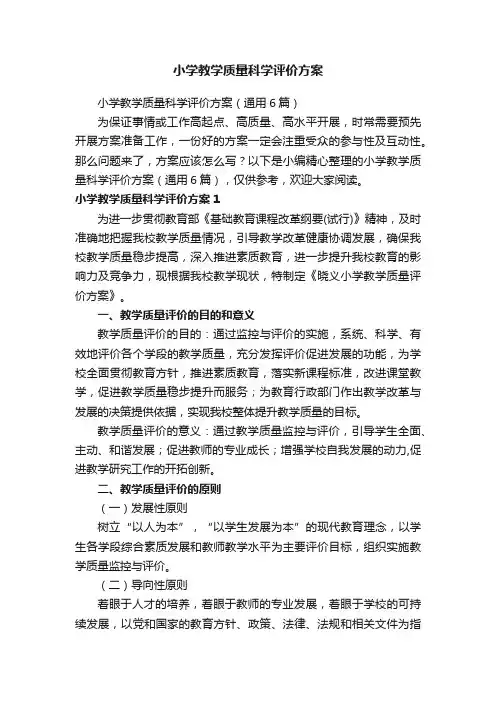 小学教学质量科学评价方案

小学教学质量科学评价方案（通用6篇）

为保证事情或工作高起点、高质量、高水平开展，时常需要预先开展方案准备工作，一份好的方案一定会注重受众的参与性及互动性。那么问题来了，方案应该怎么写？以下是小编精心整理的小学教学质量科学评价方案（通用6篇），仅供参考，欢迎大家阅读。

小学教学质量科学评价方案1

为进一步贯彻教育部《基础教育课程改革纲要(试行)》精神，及时准确地把握我校教学质量情况，引导教学改革健康协调发展，确保我校教学质量稳步提高，深入推进素质教育，进一步提升我校教育的影响力及竞争力，现根据我校教学现状，特制定《晓义小学教学质量评价方案》。

一、教学质量评价的目的和意义

教学质量评价的目的：通过监控与评价的实施，系统、科学、有效地评价各个学段的教学质量，充分发挥评价促进发展的功能，为学校全面贯彻教育方针，推进素质教育，落实新课程标准，改进课堂教学，促进教学质量稳步提升而服务；为教育行政部门作出教学改革与发展的决策提供依据，实现我校整体提升教学质量的目标。

教学质量评价的意义：通过教学质量监控与评价，引导学生全面、主动、和谐发展；促进教师的专业成长；增强学校自我发展的动力,促进教学研究工作的开拓创新。

二、教学质量评价的原则

（一）发展性原则

树立“以人为本”，“以学生发展为本”的现代教育理念，以学生各学段综合素质发展和教师教学水平为主要评价目标，组织实施教学质量监控与评价。

（二）导向性原则

着眼于人才的培养，着眼于教师的专业发展，着眼于学校的可持续发展，以党和国家的教育方针、政策、法律、法规和相关文件为指